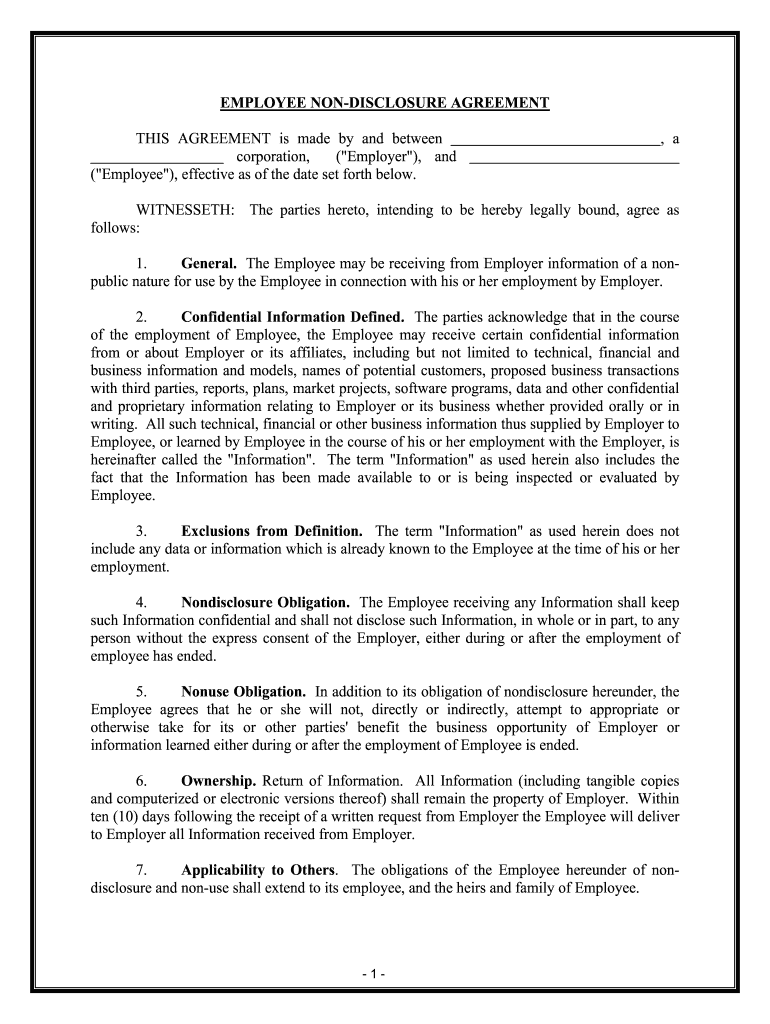 EMPLOYEE NON-DISCLOSURE AGREEMENT

THIS AGREEMENT is made by and between ____________________________, a __________________ corporation, ("Employer"), and ____________________________ ("Employee"), effective as of the date set forth below.

WITNESSETH: The parties hereto, intending to be hereby legally bound, agree as follows:

1. General. The Employee may be receiving from Employer information of a non-public nature for use by the Employee in connection with his or her employment by Employer.

2. Confidential Information Defined. The parties acknowledge that in the course of the employment of Employee, the Employee may receive certain confidential information from or about Employer or its affiliates, including but not limited to technical, financial and business information and models, names of potential customers, proposed business transactions with third parties, reports, plans, market projects, software programs, data and other confidential and proprietary information relating to Employer or its business whether provided orally or in writing. All such technical, financial or other business information thus supplied by Employer to Employee, or learned by Employee in the course of his or her employment with the Employer, is hereinafter called the "Information". The term "Information" as used herein also includes the fact that the Information has been made available to or is being inspected or evaluated by Employee.

3. Exclusions from Definition. The term "Information" as used herein does not include any data or information which is already known to the Employee at the time of his or her employment.

4. Nondisclosure Obligation. The Employee receiving any Information shall keep such Information confidential and shall not disclose such Information, in whole or in part, to any person without the express consent of the Employer, either during or after the employment of employee has ended.

5. Nonuse Obligation. In addition to its obligation of nondisclosure hereunder, the Employee agrees that he or she will not, directly or indirectly, attempt to appropriate or otherwise take for its or other parties' benefit the business opportunity of Employer or information learned either during or after the employment of Employee is ended.

6. Ownership. Return of Information. All Information (including tangible copies and computerized or electronic versions thereof) shall remain the property of Employer. Within ten (10) days following the receipt of a written request from Employer the Employee will deliver to Employer all Information received from Employer.

7. Applicability to Others. The obligations of the Employee hereunder of non-disclosure and non-use shall extend to its employee, and the heirs and family of Employee.

- 1 -